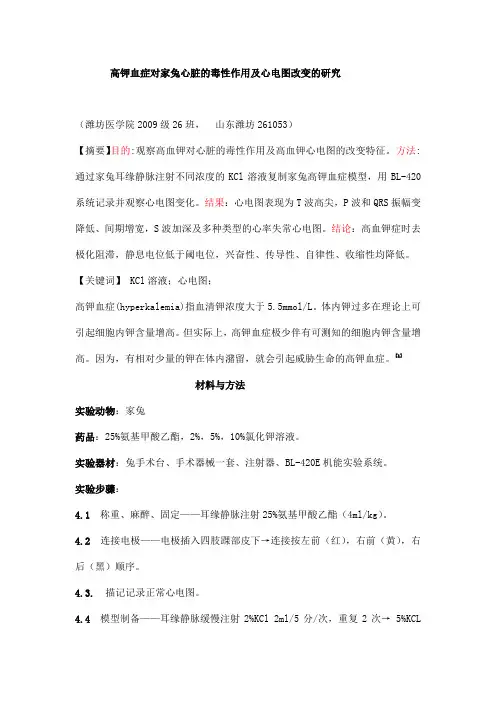 高钾血症对家兔心脏的毒性作用及心电图改变的研究

（潍坊医学院 2009 级 26 班，　山东潍坊 261053）

【摘要】目的：观察高血钾对心脏的毒性作用及高血钾心电图的改变特征。方法：通过家兔耳缘静脉注射不同浓度的 KCl 溶液复制家兔高钾血症模型，用 BL-420 系统记录并观察心电图变化。结果：心电图表现为 T 波高尖，P 波和 QRS 振幅变降低、间期增宽，S 波加深及多种类型的心率失常心电图。结论：高血钾症时去极化阻滞，静息电位低于阈电位，兴奋性、传导性、自律性、收缩性均降低。

【关键词】 KCl 溶液；心电图；

高钾血症(hyperkalemia)指血清钾浓度大于 5.5mmol/L。体内钾过多在理论上可引起细胞内钾含量增高。但实际上，高钾血症极少伴有可测知的细胞内钾含量增高。因为，有相对少量的钾在体内潴留，就会引起威胁生命的高钾血症。[1]

材料与方法

实验动物：家兔

药品：25%氨基甲酸乙酯，2%，5%，10%氯化钾溶液。

实验器材：兔手术台、手术器械一套、注射器、BL-420E 机能实验系统。

实验步骤：

4.1　称重、麻醉、固定——耳缘静脉注射 25%氨基甲酸乙酯（4ml/kg）。

4.2　连接电极——电极插入四肢踝部皮下→连接按左前（红），右前（黄），右后（黑）顺序。

4.3.　描记记录正常心电图。

4.4　模型制备——耳缘静脉缓慢注射 2%KCl 2ml/5 分/次，重复 2 次→ 5%KCL